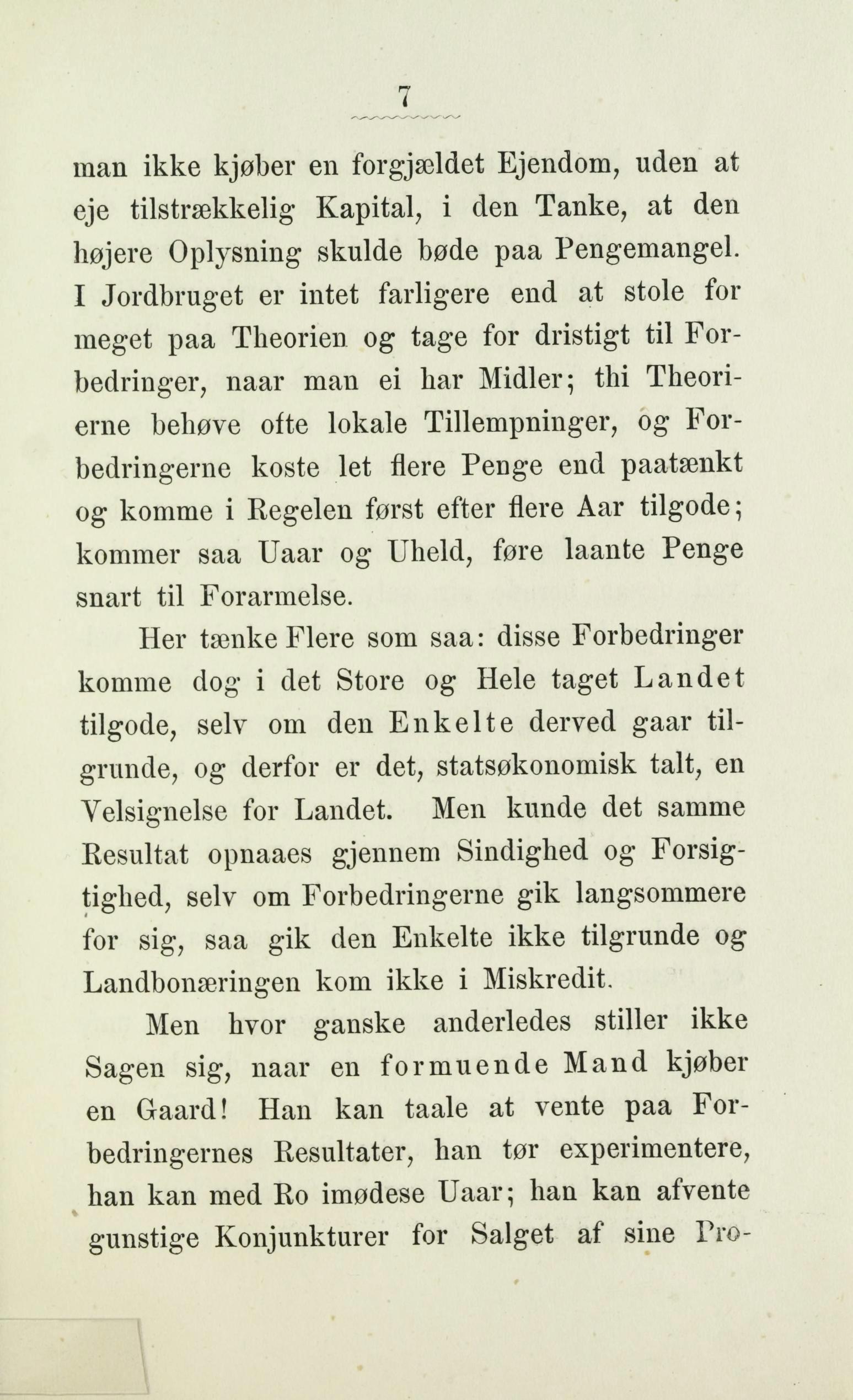 7

man ikke kjøber en forgjældet Ejendom, uden at eje tilstrækkelig Kapital, i den Tanke, at den højere Oplysning skulde bøde paa Pengemangel. I Jordbruget er intet farligere end at stole for meget paa Theorien og tage for dristigt til Forbedringer, naar man ei har Midler; thi Theorierne behøve ofte lokale Tillempninger, og Forbedringerne koste let flere Penge end paatænkt og komme i Regelen først efter flere Aar tilgode; kommer saa Uaar og Uheld, føre laante Penge snart til Forarmelse.

Her tænke Flere som saa: disse Forbedringer komme dog i det Store og Hele taget Landet tilgode, selv om den Enkelte derved gaar tilgrunde, og derfor er det, statsøkonomisk talt, en Velsignelse for Landet. Men kunde det samme Resultat opnaaes gjennem Sindighed og Forsigtighed, selv om Forbedringerne gik langsommere for sig, saa gik den Enkelte ikke tilgrunde og Landbonæringen kom ikke i Miskredit.

Men hvor ganske anderledes stiller ikke Sagen sig, naar en formuende Mand kjøber en Gaard! Han kan taale at vente paa Forbedringernes Resultater, han tør experimentere, han kan med Ro imødese Uaar; han kan afvente gunstige Konjunkturer for Salget af sine Pro-